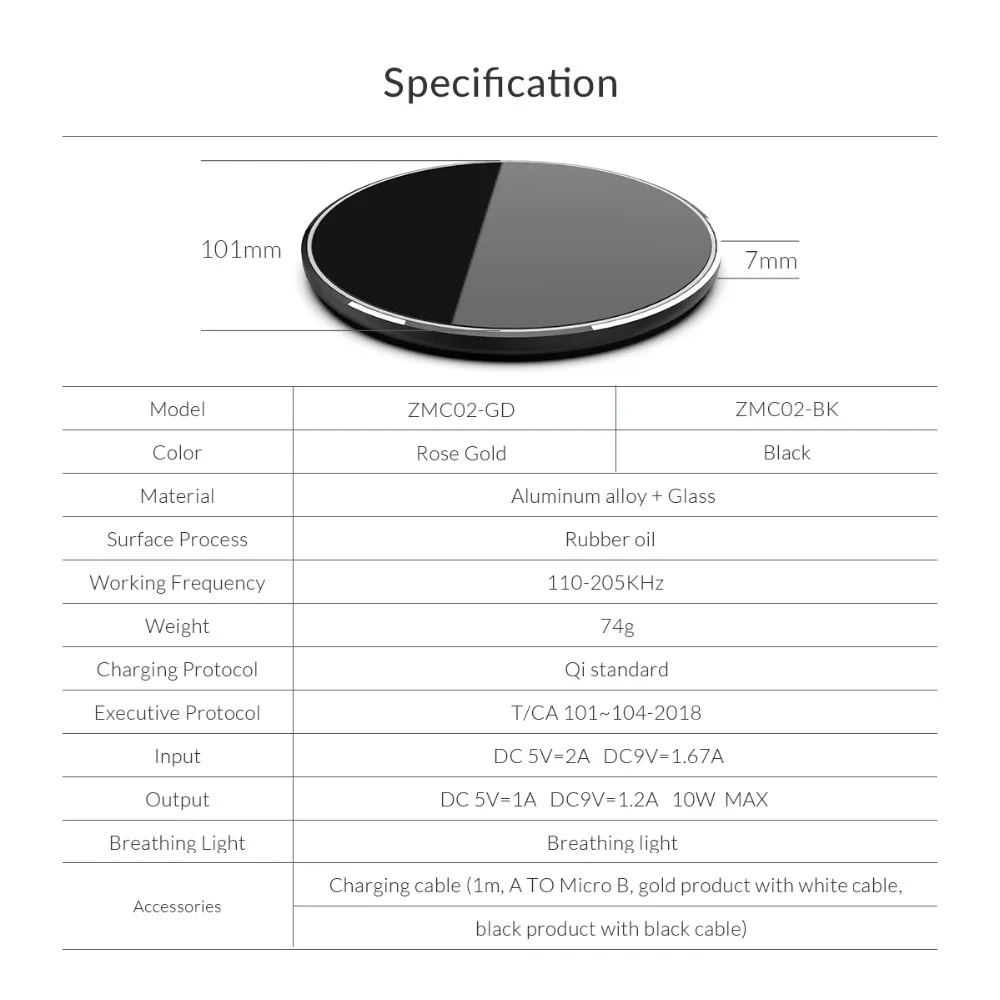 Specification

101mm

7mm

| Model | ZMC02-GD | ZMC02-BK |
|---|---|---|
| Color | Rose Gold | Black |
| Material | Aluminum alloy + Glass | |
| Surface Process | Rubber oil | |
| Working Frequency | 110-205KHz | |
| Weight | 74g | |
| Charging Protocol | Qi standard | |
| Executive Protocol | T/CA 101~104-2018 | |
| Input | DC 5V=2A DC9V=1.67A | |
| Output | DC 5V=1A DC9V=1.2A 10W MAX | |
| Breathing Light | Breathing light | |
| Accessories | Charging cable (1m, A TO Micro B, gold product with white cable, black product with black cable) | |